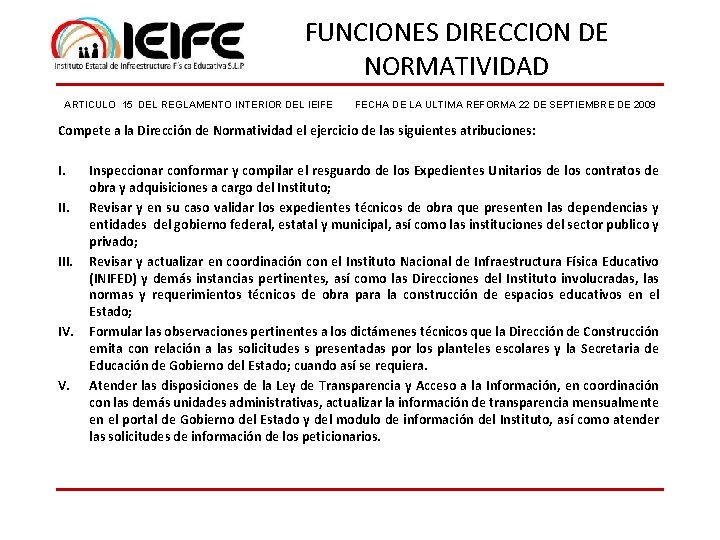 IEIFE
Instituto Estatal de Infraestructura Física Educativa S.L.P

FUNCIONES DIRECCION DE NORMATIVIDAD

ARTICULO 15 DEL REGLAMENTO INTERIOR DEL IEIFE FECHA DE LA ULTIMA REFORMA 22 DE SEPTIEMBRE DE 2009

Compete a la Dirección de Normatividad el ejercicio de las siguientes atribuciones:

I. Inspeccionar conformar y compilar el resguardo de los Expedientes Unitarios de los contratos de obra y adquisiciones a cargo del Instituto;

II. Revisar y en su caso validar los expedientes técnicos de obra que presenten las dependencias y entidades del gobierno federal, estatal y municipal, así como las instituciones del sector publico y privado;

III. Revisar y actualizar en coordinación con el Instituto Nacional de Infraestructura Física Educativo (INIFED) y demás instancias pertinentes, así como las Direcciones del Instituto involucradas, las normas y requerimientos técnicos de obra para la construcción de espacios educativos en el Estado;

IV. Formular las observaciones pertinentes a los dictámenes técnicos que la Dirección de Construcción emita con relación a las solicitudes s presentadas por los planteles escolares y la Secretaria de Educación de Gobierno del Estado; cuando así se requiera.

V. Atender las disposiciones de la Ley de Transparencia y Acceso a la Información, en coordinación con las demás unidades administrativas, actualizar la información de transparencia mensualmente en el portal de Gobierno del Estado y del modulo de información del Instituto, así como atender las solicitudes de información de los peticionarios.